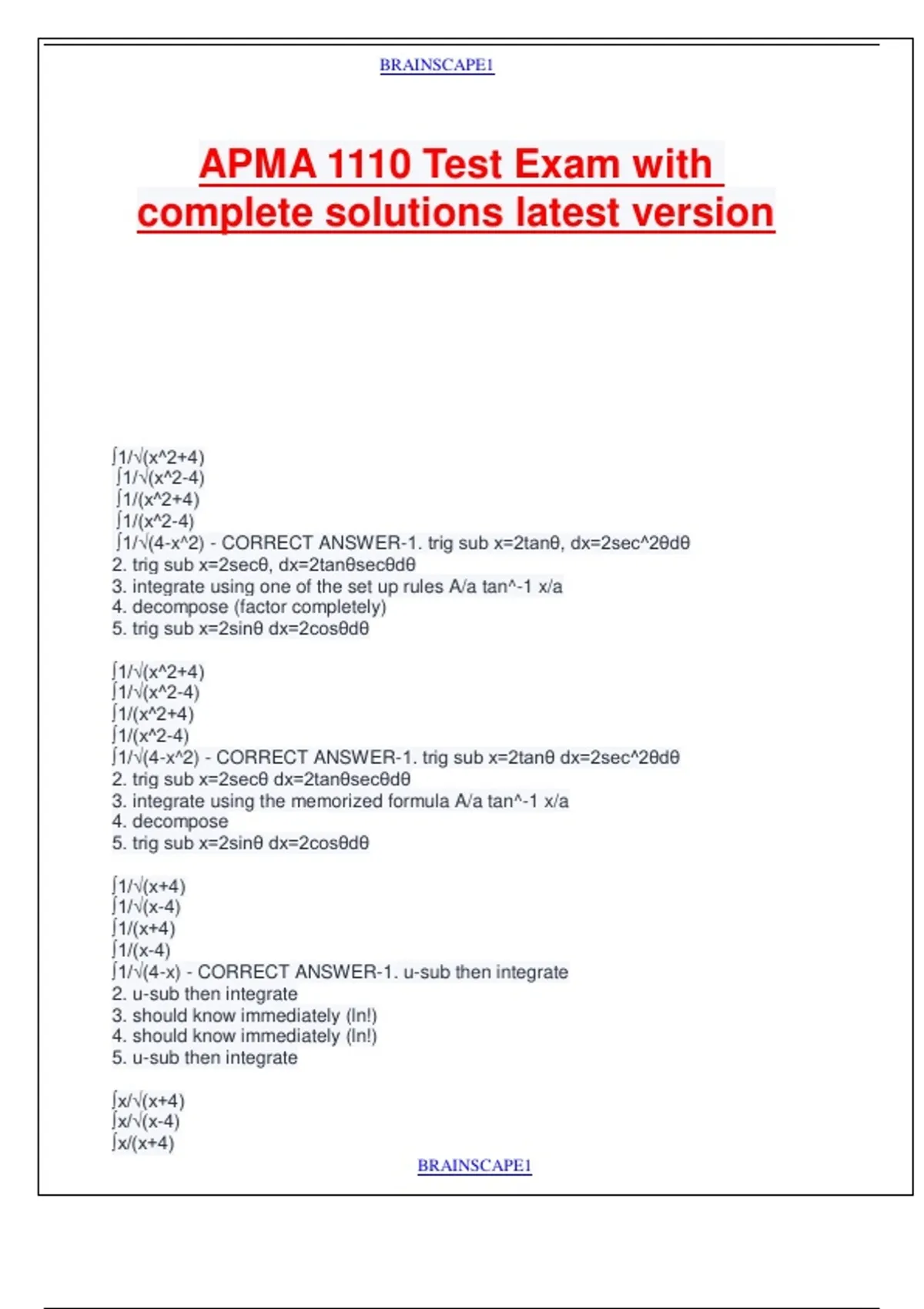 BRAINSCAPE1

APMA 1110 Test Exam with complete solutions latest version

∫1/√(x^2+4)
∫1/√(x^2-4)
∫1/(x^2+4)
∫1/(x^2-4)
∫1/√(4-x^2) - CORRECT ANSWER-1. trig sub x=2tanθ, dx=2sec^2θdθ
2. trig sub x=2secθ, dx=2tanθsecθdθ
3. integrate using one of the set up rules A/a tan^-1 x/a
4. decompose (factor completely)
5. trig sub x=2sinθ dx=2cosθdθ

∫1/√(x^2+4)
∫1/√(x^2-4)
∫1/(x^2+4)
∫1/(x^2-4)
∫1/√(4-x^2) - CORRECT ANSWER-1. trig sub x=2tanθ dx=2sec^2θdθ
2. trig sub x=2secθ dx=2tanθsecθdθ
3. integrate using the memorized formula A/a tan^-1 x/a
4. decompose
5. trig sub x=2sinθ dx=2cosθdθ

∫1/√(x+4)
∫1/√(x-4)
∫1/(x+4)
∫1/(x-4)
∫1/√(4-x) - CORRECT ANSWER-1. u-sub then integrate
2. u-sub then integrate
3. should know immediately (ln!)
4. should know immediately (ln!)
5. u-sub then integrate

∫x/√(x+4)
∫x/√(x-4)
∫x/(x+4)

BRAINSCAPE1